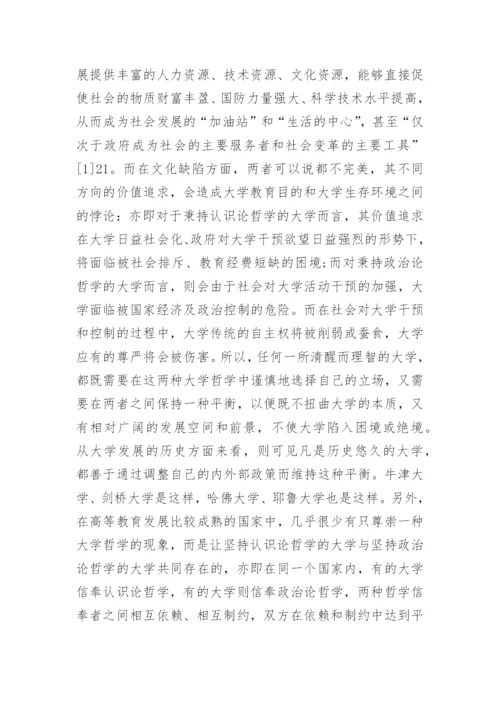 展提供丰富的人力资源、技术资源、文化资源，能够直接促使社会的物质财富丰盈、国防力量强大、科学技术水平提高，从而成为社会发展的“加油站”和“生活的中心”，甚至“仅次于政府成为社会的主要服务者和社会变革的主要工具”[1]21。而在文化缺陷方面，两者可以说都不完美，其不同方向的价值追求，会造成大学教育目的和大学生存环境之间的悖论：亦即对于秉持认识论哲学的大学而言，其价值追求在大学日益社会化、政府对大学干预欲望日益强烈的形势下，将面临被社会排斥、教育经费短缺的困境;而对秉持政治论哲学的大学而言，则会由于社会对大学活动干预的加强，大学面临被国家经济及政治控制的危险。而在社会对大学干预和控制的过程中，大学传统的自主权将被削弱或蚕食，大学应有的尊严将会被伤害。所以，任何一所清醒而理智的大学，都既需要在这两种大学哲学中谨慎地选择自己的立场，又需要在两者之间保持一种平衡，以便既不扭曲大学的本质，又有相对广阔的发展空间和前景，不使大学陷入困境或绝境。从大学发展的历史方面来看，则可见凡是历史悠久的大学，都善于通过调整自己的内外部政策而维持这种平衡。牛津大学、剑桥大学是这样，哈佛大学、耶鲁大学也是这样。另外，在高等教育发展比较成熟的国家中，几乎很少有只尊崇一种大学哲学的现象，而是让坚持认识论哲学的大学与坚持政治论哲学的大学共同存在的，亦即在同一个国家内，有的大学信奉认识论哲学，有的大学则信奉政治论哲学，两种哲学信奉者之间相互依赖、相互制约，双方在依赖和制约中达到平